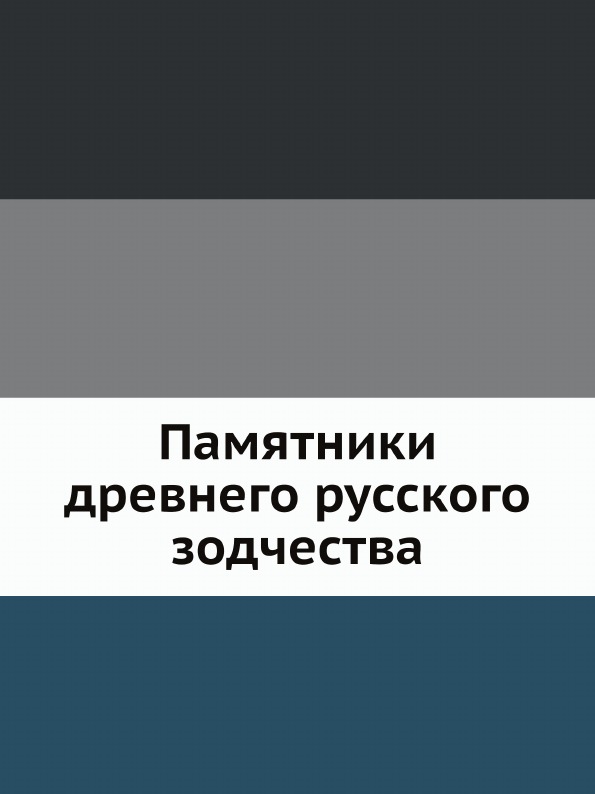 Памятники древнего русского зодчества